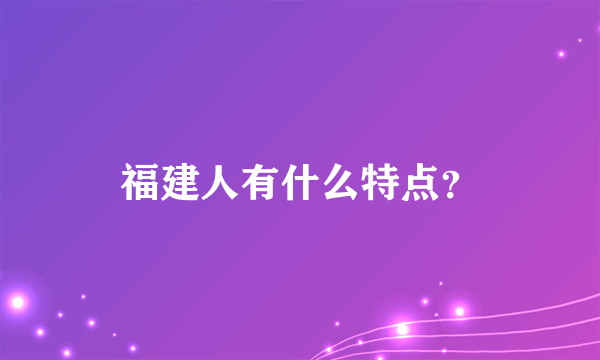 福建人有什么特点?